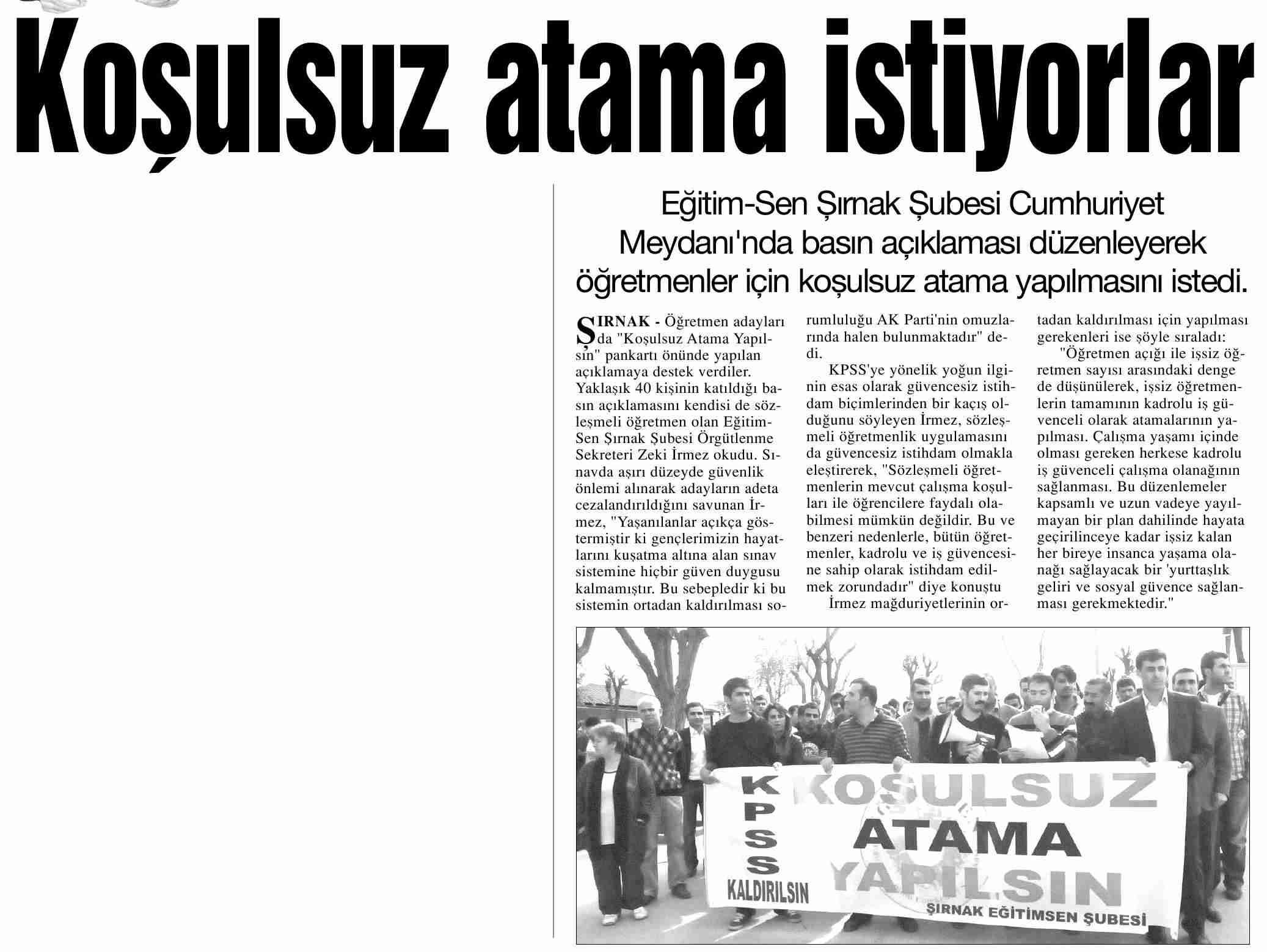 Koşulsuz atama istiyorlar

Eğitim-Sen Şırnak Şubesi Cumhuriyet Meydanı'nda basın açıklaması düzenleyerek öğretmenler için koşulsuz atama yapılmasını istedi.

ŞIRNAK - Öğretmen adayları da "Koşulsuz Atama Yapılsın" pankartı önünde yapılan açıklamaya destek verdiler. Yaklaşık 40 kişinin katıldığı basın açıklamasını kendisi de sözleşmeli öğretmen olan Eğitim-Sen Şırnak Şubesi Örgütlenme Sekreteri Zeki İrmez okudu. Sınavda aşırı düzeyde güvenlik önlemi alınarak adayların adeta cezalandırıldığını savunan İrmez, "Yaşanılanlar açıkça göstermiştir ki gençlerimizin hayatlarını kuşatma altına alan sınav sistemine hiçbir güven duygusu kalmamıştır. Bu sebepledir ki bu sistemin ortadan kaldırılması sorumluluğu AK Parti'nin omuzlarında halen bulunmaktadır" dedi.

KPSS'ye yönelik yoğun ilginin esas olarak güvencesiz istihdam biçimlerinden bir kaçış olduğunu söyleyen İrmez, sözleşmeli öğretmenlik uygulamasını da güvencesiz istihdam olmakla eleştirerek, "Sözleşmeli öğretmenlerin mevcut çalışma koşulları ile öğrencilere faydalı olabilmesi mümkün değildir. Bu ve benzeri nedenlerle, bütün öğretmenler, kadrolu ve iş güvencesine sahip olarak istihdam edilmek zorundadır" diye konuştu

İrmez mağduriyetlerinin ortadan kaldırılması için yapılması gerekenleri ise şöyle sıraladı:

"Öğretmen açığı ile işsiz öğretmen sayısı arasındaki denge de düşünülerek, işsiz öğretmenlerin tamamının kadrolu iş güvenceli olarak atamalarının yapılması. Çalışma yaşamı içinde olması gereken herkese kadrolu iş güvenceli çalışma olanağının sağlanması. Bu düzenlemeler kapsamlı ve uzun vadeye yayılmayan bir plan dahilinde hayata geçirilinceye kadar işsiz kalan her bireye insanca yaşama olanağı sağlayacak bir 'yurttaşlık geliri ve sosyal güvence sağlanması gerekmektedir."

KPSS KALDIRILSIN
KOŞULSUZ ATAMA YAPILSIN
ŞIRNAK EĞİTİMSEN ŞUBESİ